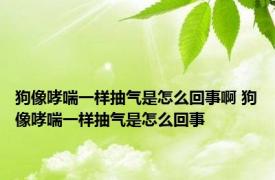 狗像哮喘一样抽气是怎么回事啊 狗像哮喘一样抽气是怎么回事